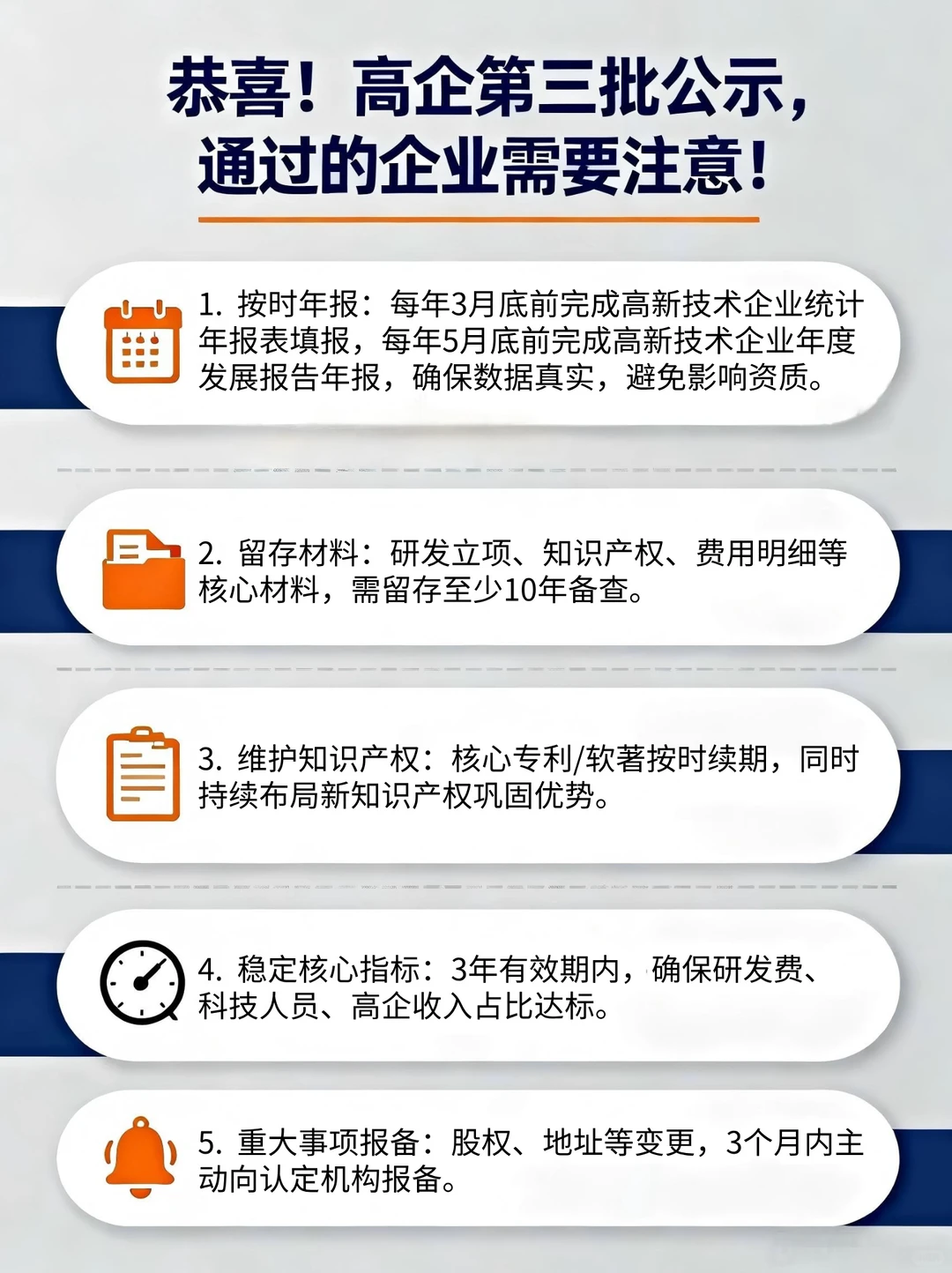 恭喜！高企第三批公示，通过的企业需要注意！

1. 按时年报：每年3月底前完成高新技术企业统计年报表填报，每年5月底前完成高新技术企业年度发展报告年报，确保数据真实，避免影响资质。

2. 留存材料：研发立项、知识产权、费用明细等核心材料，需留存至少10年备查。

3. 维护知识产权：核心专利/软著按时续期，同时持续布局新知识产权巩固优势。

4. 稳定核心指标：3年有效期内，确保研发费、科技人员、高企收入占比达标。

5. 重大事项报备：股权、地址等变更，3个月内主动向认定机构报备。